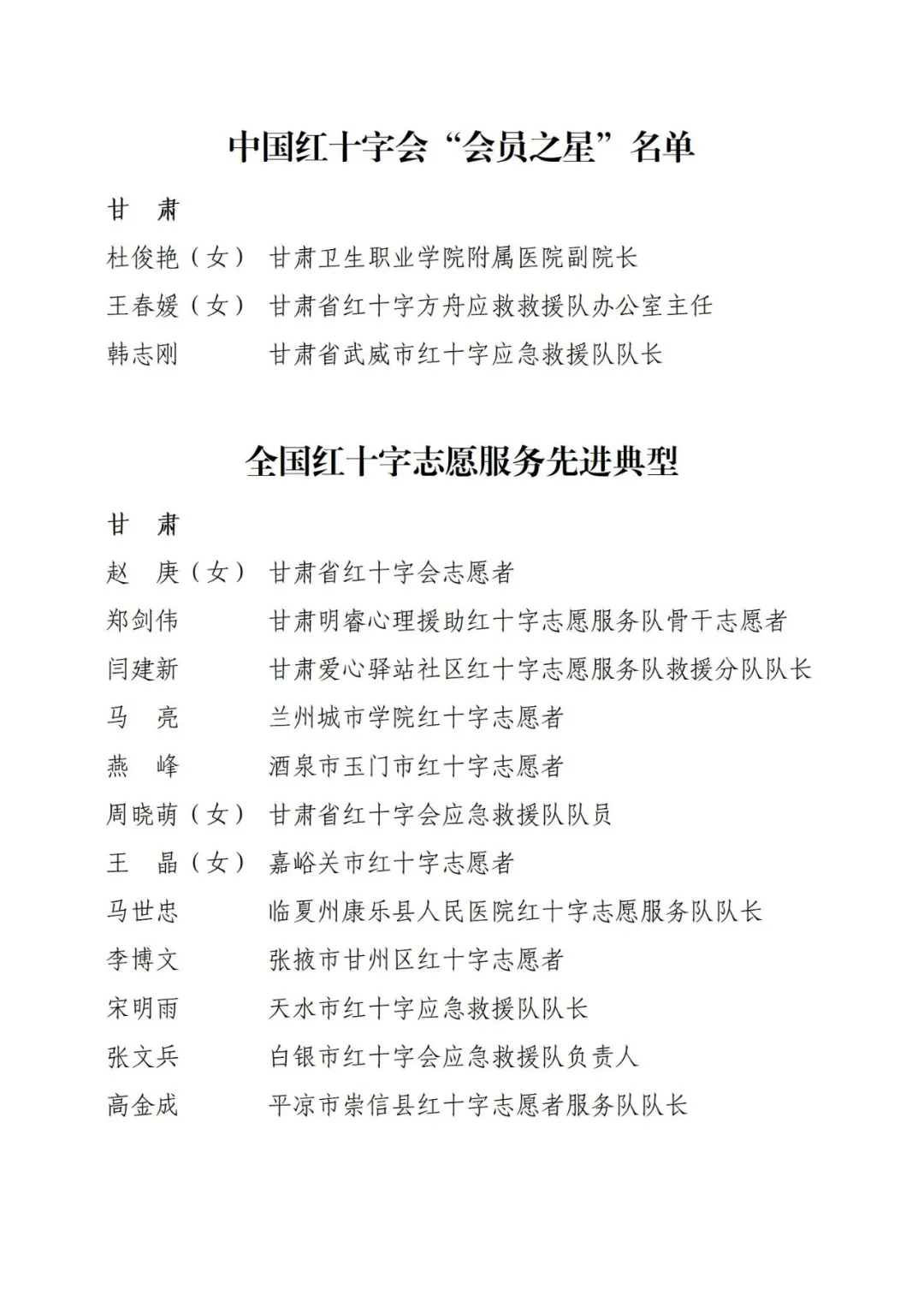 中国红十字会“会员之星”名单

甘 肃

杜俊艳（女） 甘肃卫生职业学院附属医院副院长

王春媛（女） 甘肃省红十字方舟应救救援队办公室主任

韩志刚 甘肃省武威市红十字应急救援队队长

全国红十字志愿服务先进典型

甘 肃

赵 庚（女） 甘肃省红十字会志愿者

郑剑伟 甘肃明睿心理援助红十字志愿服务队骨干志愿者

闫建新 甘肃爱心驿站社区红十字志愿服务队救援分队队长

马 亮 兰州城市学院红十字志愿者

燕 峰 酒泉市玉门市红十字志愿者

周晓萌（女） 甘肃省红十字会应急救援队队员

王 晶（女） 嘉峪关市红十字志愿者

马世忠 临夏州康乐县人民医院红十字志愿服务队队长

李博文 张掖市甘州区红十字志愿者

宋明雨 天水市红十字应急救援队队长

张文兵 白银市红十字会应急救援队负责人

高金成 平凉市崇信县红十字志愿者服务队队长